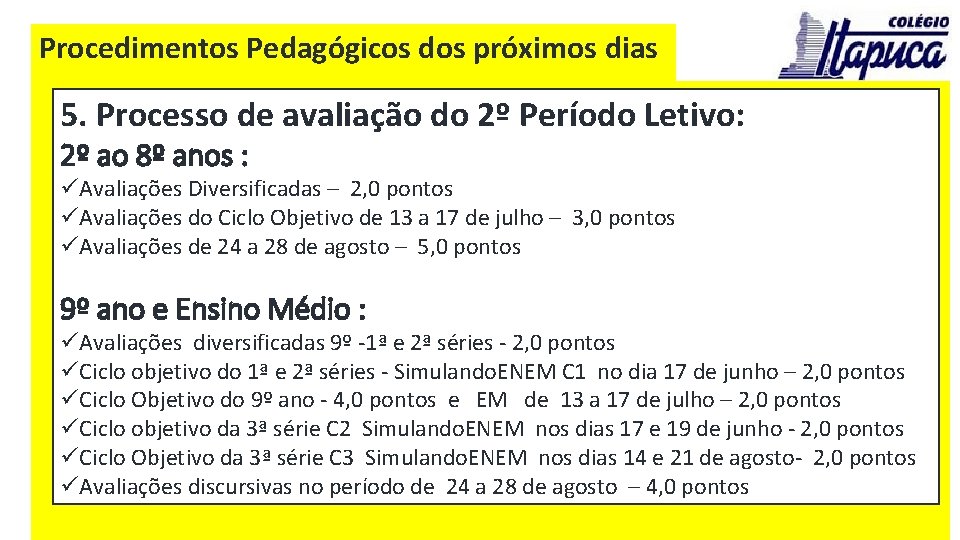 Procedimentos Pedagógicos dos próximos dias

COLÉGIO Itapuca

5. Processo de avaliação do 2º Período Letivo:

2º ao 8º anos :

✓Avaliações Diversificadas – 2,0 pontos
✓Avaliações do Ciclo Objetivo de 13 a 17 de julho – 3,0 pontos
✓Avaliações de 24 a 28 de agosto – 5,0 pontos

9º ano e Ensino Médio :

✓Avaliações diversificadas 9º -1ª e 2ª séries - 2,0 pontos
✓Ciclo objetivo do 1ª e 2ª séries - SimulandoENEM C1 no dia 17 de junho – 2,0 pontos
✓Ciclo Objetivo do 9º ano - 4,0 pontos e EM de 13 a 17 de julho – 2,0 pontos
✓Ciclo objetivo da 3ª série C2 SimulandoENEM nos dias 17 e 19 de junho - 2,0 pontos
✓Ciclo Objetivo da 3ª série C3 SimulandoENEM nos dias 14 e 21 de agosto- 2,0 pontos
✓Avaliações discursivas no período de 24 a 28 de agosto – 4,0 pontos